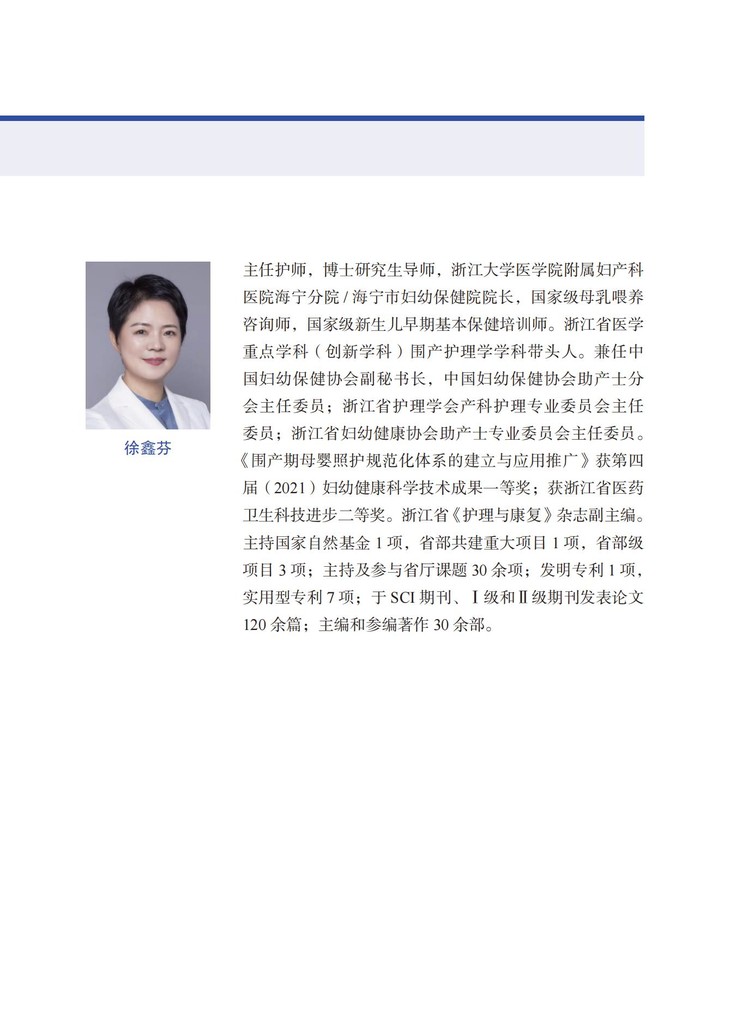 徐鑫芬

主任护师，博士研究生导师，浙江大学医学院附属妇产科医院海宁分院 / 海宁市妇幼保健院院长，国家级母乳喂养咨询师，国家级新生儿早期基本保健培训师。浙江省医学重点学科（创新学科）围产护理学学科带头人。兼任中国妇幼保健协会副秘书长，中国妇幼保健协会助产士分会主任委员；浙江省护理学会产科护理专业委员会主任委员；浙江省妇幼健康协会助产士专业委员会主任委员。《围产期母婴照护规范化体系的建立与应用推广》获第四届（2021）妇幼健康科学技术成果一等奖；获浙江省医药卫生科技进步二等奖。浙江省《护理与康复》杂志副主编。主持国家自然基金 1 项，省部共建重大项目 1 项，省部级项目 3 项；主持及参与省厅课题 30 余项；发明专利 1 项，实用型专利 7 项；于 SCI 期刊、Ⅰ级和Ⅱ级期刊发表论文 120 余篇；主编和参编著作 30 余部。